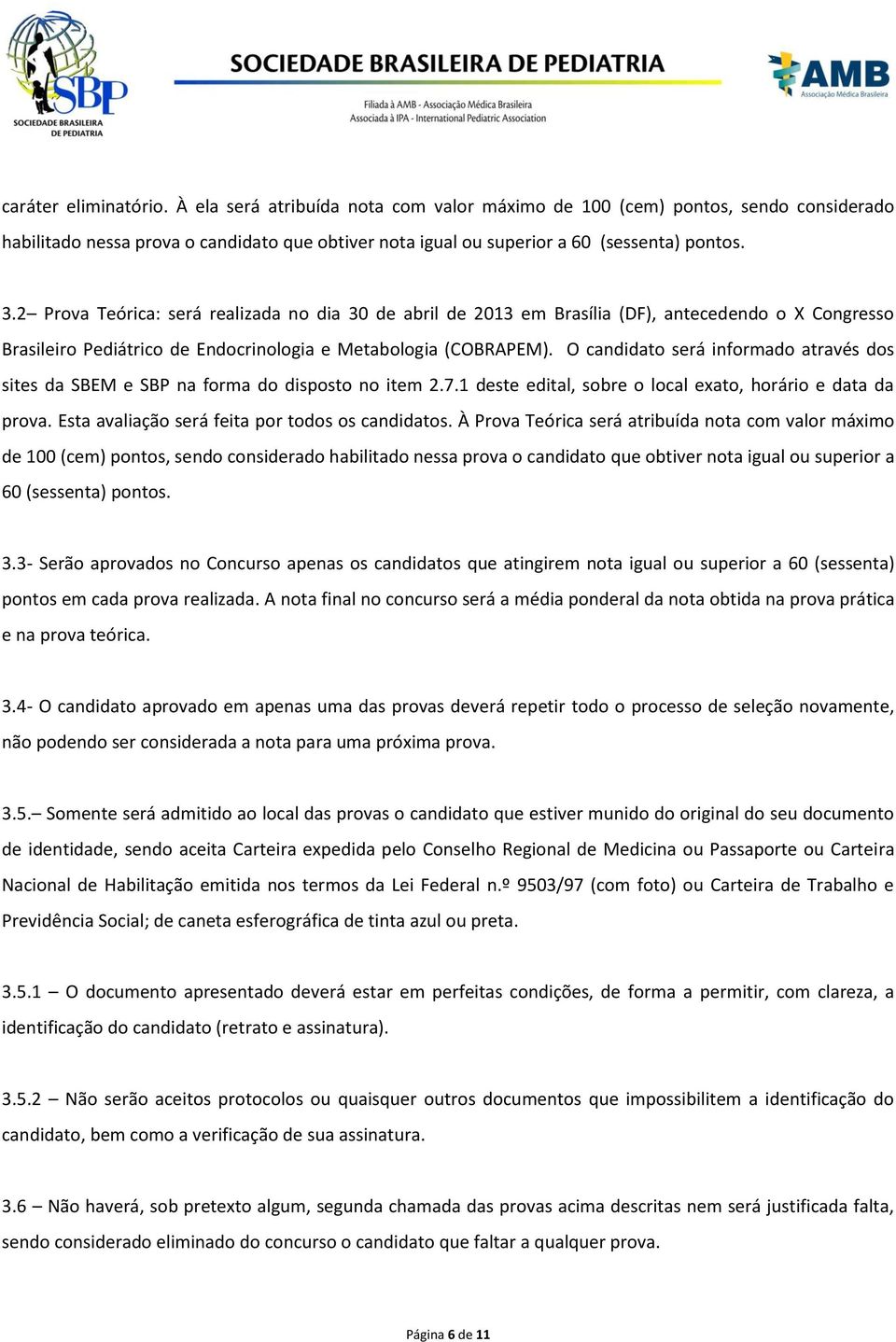 SBP
SOCIEDADE BRASILEIRA DE PEDIATRIA

SOCIEDADE BRASILEIRA DE PEDIATRIA
Filiada à AMB - Associação Médica Brasileira
Associada à IPA - International Pediatric Association

AMB
Associação Médica Brasileira

caráter eliminatório. À ela será atribuída nota com valor máximo de 100 (cem) pontos, sendo considerado habilitado nessa prova o candidato que obtiver nota igual ou superior a 60 (sessenta) pontos.

3.2– Prova Teórica: será realizada no dia 30 de abril de 2013 em Brasília (DF), antecedendo o X Congresso Brasileiro Pediátrico de Endocrinologia e Metabologia (COBRAPEM). O candidato será informado através dos sites da SBEM e SBP na forma do disposto no item 2.7.1 deste edital, sobre o local exato, horário e data da prova. Esta avaliação será feita por todos os candidatos. À Prova Teórica será atribuída nota com valor máximo de 100 (cem) pontos, sendo considerado habilitado nessa prova o candidato que obtiver nota igual ou superior a 60 (sessenta) pontos.

3.3- Serão aprovados no Concurso apenas os candidatos que atingirem nota igual ou superior a 60 (sessenta) pontos em cada prova realizada. A nota final no concurso será a média ponderal da nota obtida na prova prática e na prova teórica.

3.4- O candidato aprovado em apenas uma das provas deverá repetir todo o processo de seleção novamente, não podendo ser considerada a nota para uma próxima prova.

3.5.– Somente será admitido ao local das provas o candidato que estiver munido do original do seu documento de identidade, sendo aceita Carteira expedida pelo Conselho Regional de Medicina ou Passaporte ou Carteira Nacional de Habilitação emitida nos termos da Lei Federal n.º 9503/97 (com foto) ou Carteira de Trabalho e Previdência Social; de caneta esferográfica de tinta azul ou preta.

3.5.1 – O documento apresentado deverá estar em perfeitas condições, de forma a permitir, com clareza, a identificação do candidato (retrato e assinatura).

3.5.2 – Não serão aceitos protocolos ou quaisquer outros documentos que impossibilitem a identificação do candidato, bem como a verificação de sua assinatura.

3.6 – Não haverá, sob pretexto algum, segunda chamada das provas acima descritas nem será justificada falta, sendo considerado eliminado do concurso o candidato que faltar a qualquer prova.

Página 6 de 11